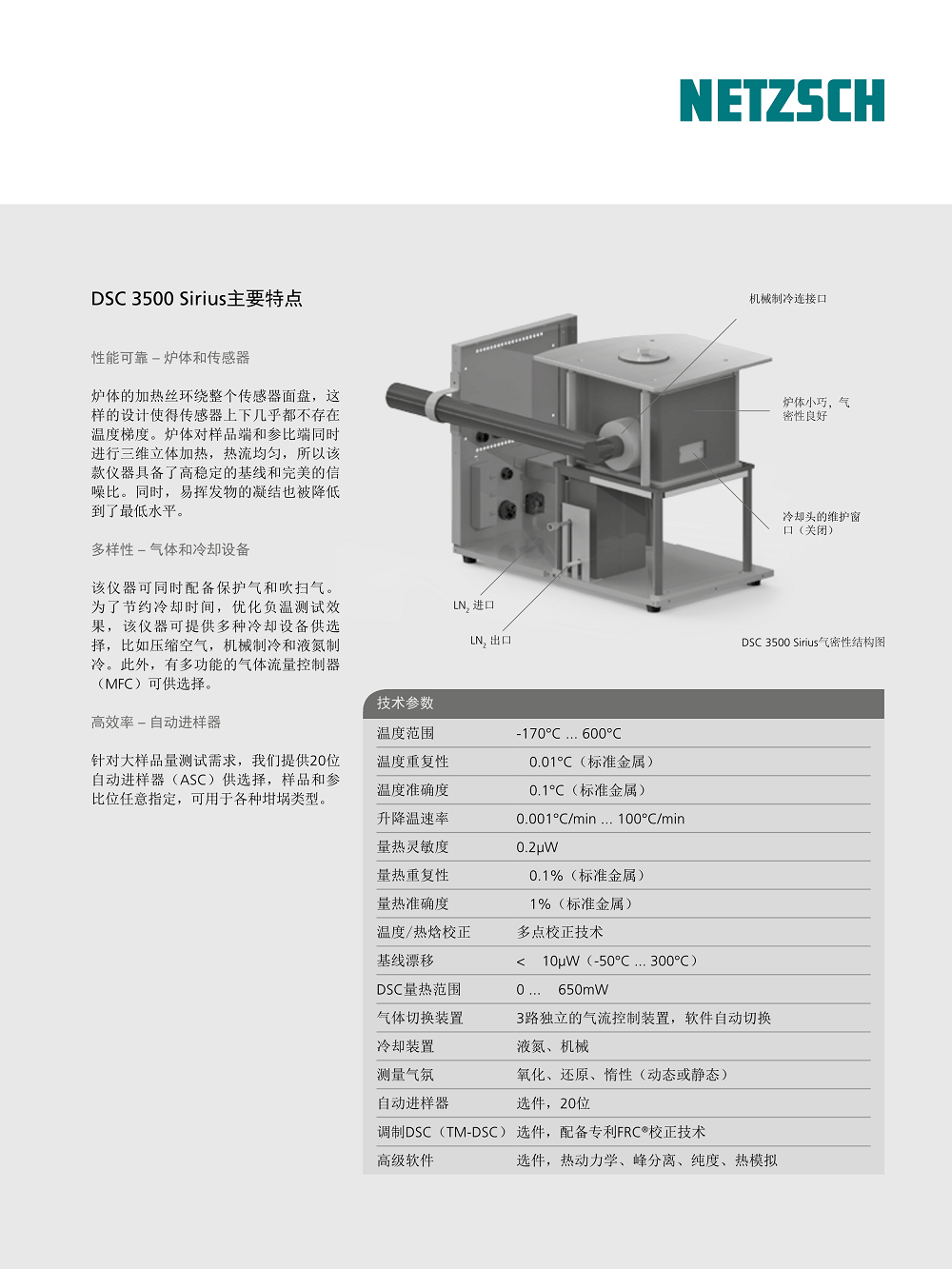 NETZSCH

DSC 3500 Sirius主要特点

性能可靠 – 炉体和传感器

炉体的加热丝环绕整个传感器面盘，这样的设计使得传感器上下几乎都不存在温度梯度。炉体对样品端和参比端同时进行三维立体加热，热流均匀，所以该款仪器具备了高稳定的基线和完美的信噪比。同时，易挥发物的凝结也被降低到了最低水平。

多样性 – 气体和冷却设备

该仪器可同时配备保护气和吹扫气。为了节约冷却时间，优化负温测试效果，该仪器可提供多种冷却设备供选择，比如压缩空气，机械制冷和液氮制冷。此外，有多功能的气体流量控制器（MFC）可供选择。

高效率 – 自动进样器

针对大样品量测试需求，我们提供20位自动进样器（ASC）供选择，样品和参比位任意指定，可用于各种坩埚类型。

机械制冷连接口

炉体小巧，气密性良好

冷却头的维护窗口（关闭）

$LN_2$ 进口

$LN_2$ 出口

DSC 3500 Sirius气密性结构图

| 技术参数 | |
|---|---|
| 温度范围 | -170°C ... 600°C |
| 温度重复性 | 0.01°C（标准金属） |
| 温度准确度 | 0.1°C（标准金属） |
| 升降温速率 | 0.001°C/min ... 100°C/min |
| 量热灵敏度 | 0.2μW |
| 量热重复性 | 0.1%（标准金属） |
| 量热准确度 | 1%（标准金属） |
| 温度/热焓校正 | 多点校正技术 |
| 基线漂移 | < 10μW（-50°C ... 300°C） |
| DSC量热范围 | 0 ... 650mW |
| 气体切换装置 | 3路独立的气流控制装置，软件自动切换 |
| 冷却装置 | 液氮、机械 |
| 测量气氛 | 氧化、还原、惰性（动态或静态） |
| 自动进样器 | 选件，20位 |
| 调制DSC（TM-DSC） | 选件，配备专利FRC®校正技术 |
| 高级软件 | 选件，热动力学、峰分离、纯度、热模拟 |